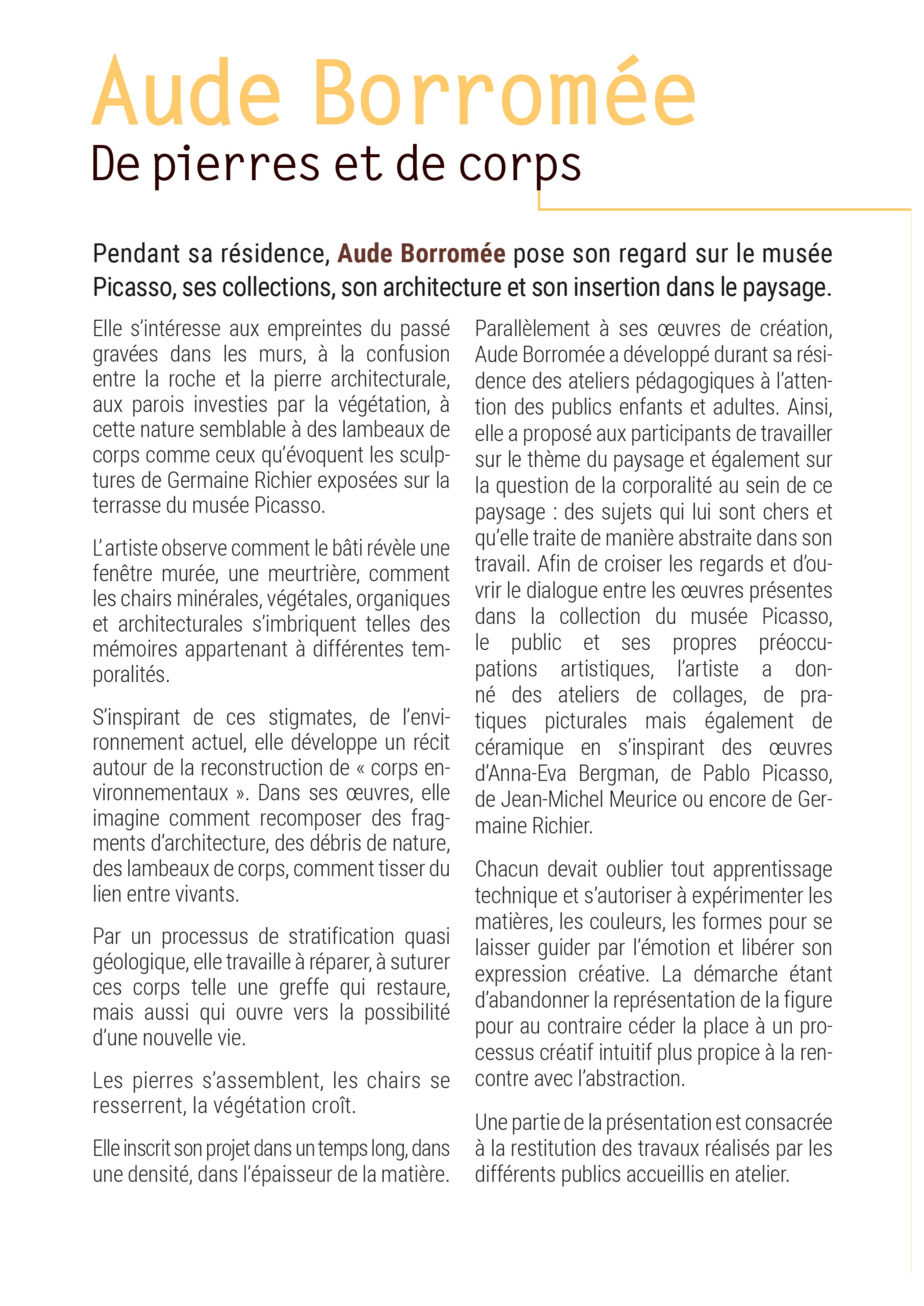 Aude Borromée
De pierres et de corps

Pendant sa résidence, Aude Borromée pose son regard sur le musée Picasso, ses collections, son architecture et son insertion dans le paysage.

Elle s'intéresse aux empreintes du passé gravées dans les murs, à la confusion entre la roche et la pierre architecturale, aux parois investies par la végétation, à cette nature semblable à des lambeaux de corps comme ceux qu'évoquent les sculptures de Germaine Richier exposées sur la terrasse du musée Picasso.

L'artiste observe comment le bâti révèle une fenêtre murée, une meurtrière, comment les chairs minérales, végétales, organiques et architecturales s'imbriquent telles des mémoires appartenant à différentes temporalités.

S'inspirant de ces stigmates, de l'environnement actuel, elle développe un récit autour de la reconstruction de « corps environnementaux ». Dans ses œuvres, elle imagine comment recomposer des fragments d'architecture, des débris de nature, des lambeaux de corps, comment tisser du lien entre vivants.

Par un processus de stratification quasi géologique, elle travaille à réparer, à suturer ces corps telle une greffe qui restaure, mais aussi qui ouvre vers la possibilité d'une nouvelle vie.

Les pierres s'assemblent, les chairs se resserrent, la végétation croît.

Elle inscrit son projet dans un temps long, dans une densité, dans l'épaisseur de la matière.

Parallèlement à ses œuvres de création, Aude Borromée a développé durant sa résidence des ateliers pédagogiques à l'attention des publics enfants et adultes. Ainsi, elle a proposé aux participants de travailler sur le thème du paysage et également sur la question de la corporalité au sein de ce paysage : des sujets qui lui sont chers et qu'elle traite de manière abstraite dans son travail. Afin de croiser les regards et d'ouvrir le dialogue entre les œuvres présentes dans la collection du musée Picasso, le public et ses propres préoccupations artistiques, l'artiste a donné des ateliers de collages, de pratiques picturales mais également de céramique en s'inspirant des œuvres d'Anna-Eva Bergman, de Pablo Picasso, de Jean-Michel Meurice ou encore de Germaine Richier.

Chacun devait oublier tout apprentissage technique et s'autoriser à expérimenter les matières, les couleurs, les formes pour se laisser guider par l'émotion et libérer son expression créative. La démarche étant d'abandonner la représentation de la figure pour au contraire céder la place à un processus créatif intuitif plus propice à la rencontre avec l'abstraction.

Une partie de la présentation est consacrée à la restitution des travaux réalisés par les différents publics accueillis en atelier.